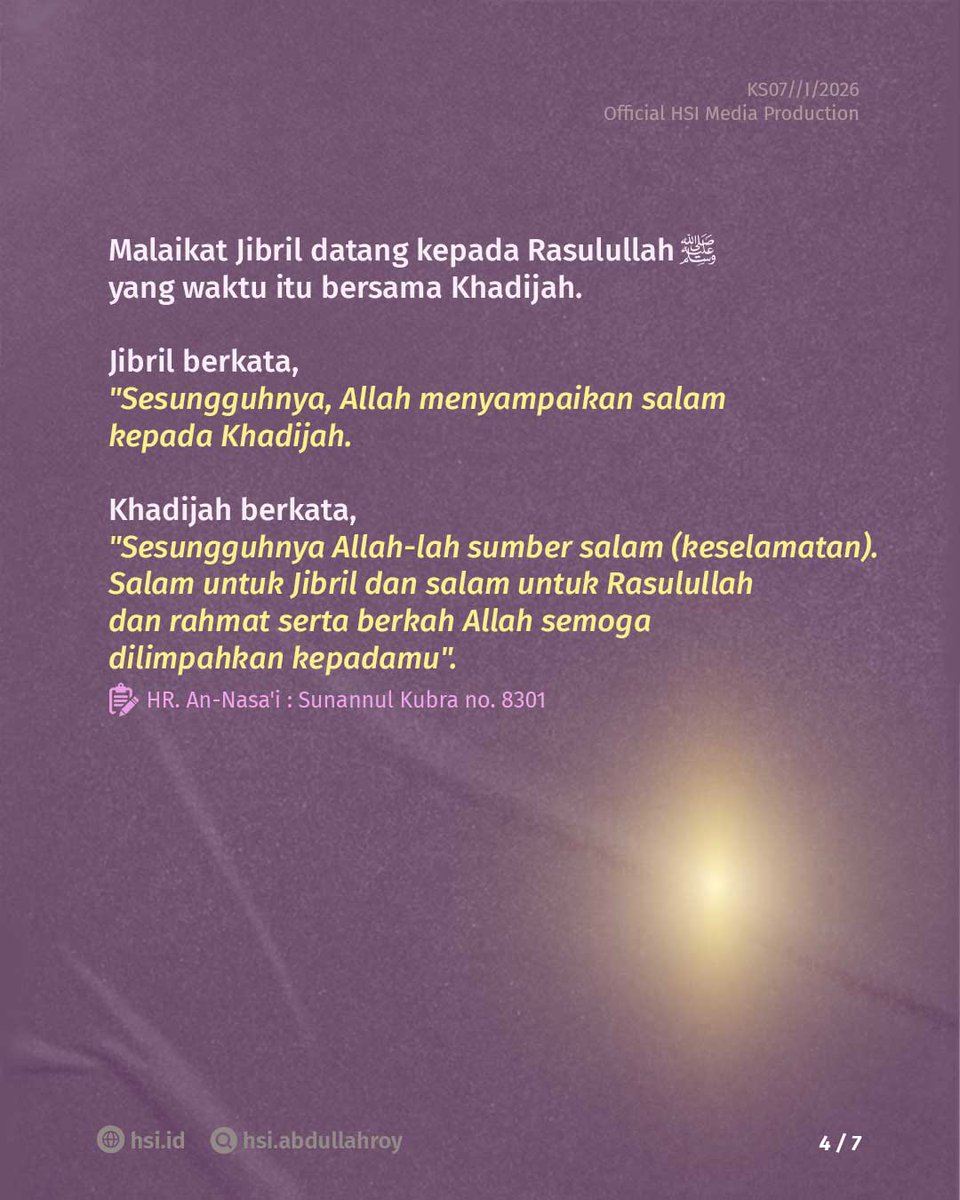 KS07//I/2026
Official HSI Media Production

Malaikat Jibril datang kepada Rasulullah ﷺ yang waktu itu bersama Khadijah.

Jibril berkata,
"Sesungguhnya, Allah menyampaikan salam kepada Khadijah.

Khadijah berkata,
"Sesungguhnya Allah-lah sumber salam (keselamatan). Salam untuk Jibril dan salam untuk Rasulullah dan rahmat serta berkah Allah semoga dilimpahkan kepadamu".

HR. An-Nasa'i : Sunannul Kubra no. 8301

hsi.id hsi.abdullahroy

4 / 7